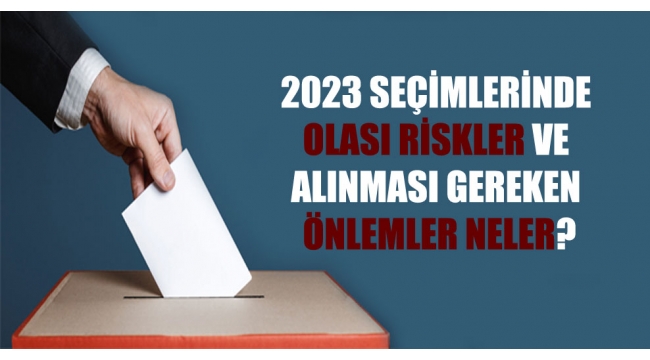 2023 SEÇİMLERİNDE OLASI RİSKLER VE ALINMASI GEREKEN ÖNLEMLER NELER?